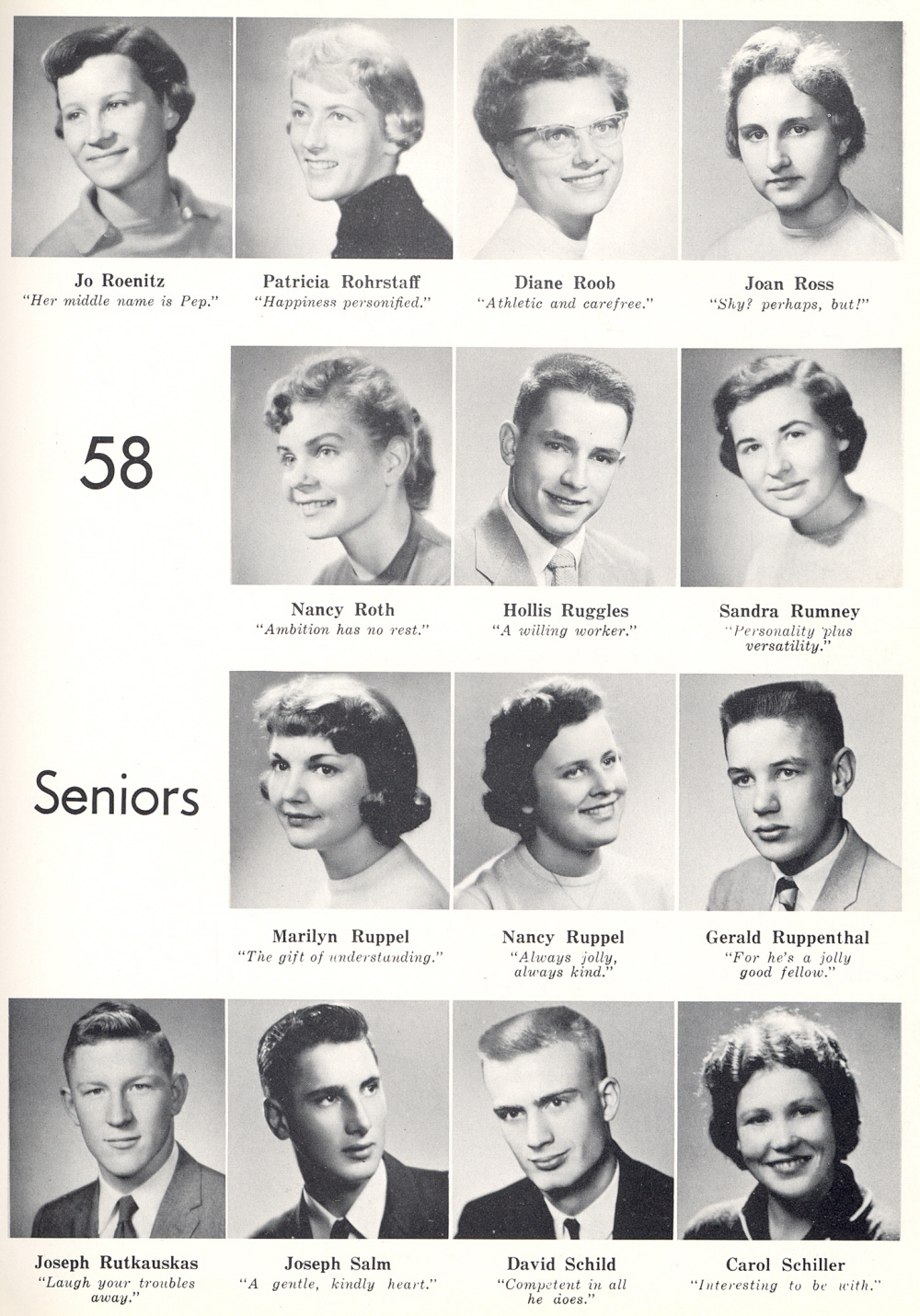 Jo Roenitz
"Her middle name is Pep."

Patricia Rohrstaff
"Happiness personified."

Diane Roob
"Athletic and carefree."

Joan Ross
"Shy? perhaps, but!"

58

Nancy Roth
"Ambition has no rest."

Hollis Ruggles
"A willing worker."

Sandra Rumney
"Personality plus versatility."

Seniors

Marilyn Ruppel
"The gift of understanding."

Nancy Ruppel
"Always jolly, always kind."

Gerald Ruppenthal
"For he's a jolly good fellow."

Joseph Rutkauskas
"Laugh your troubles away."

Joseph Salm
"A gentle, kindly heart."

David Schild
"Competent in all he does."

Carol Schiller
"Interesting to be with."